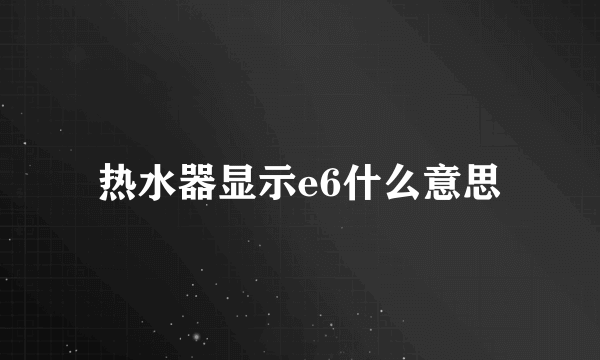 热水器显示e6什么意思